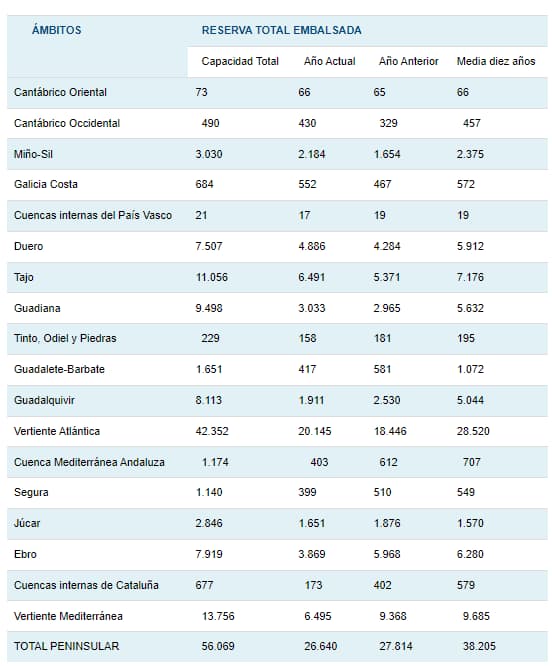 | ÁMBITOS | RESERVA TOTAL EMBALSADA | | | |
|---|---|---|---|---|
| | Capacidad Total | Año Actual | Año Anterior | Media diez años |
| Cantábrico Oriental | 73 | 66 | 65 | 66 |
| Cantábrico Occidental | 490 | 430 | 329 | 457 |
| Miño-Sil | 3.030 | 2.184 | 1.654 | 2.375 |
| Galicia Costa | 684 | 552 | 467 | 572 |
| Cuencas internas del País Vasco | 21 | 17 | 19 | 19 |
| Duero | 7.507 | 4.886 | 4.284 | 5.912 |
| Tajo | 11.056 | 6.491 | 5.371 | 7.176 |
| Guadiana | 9.498 | 3.033 | 2.965 | 5.632 |
| Tinto, Odiel y Piedras | 229 | 158 | 181 | 195 |
| Guadalete-Barbate | 1.651 | 417 | 581 | 1.072 |
| Guadalquivir | 8.113 | 1.911 | 2.530 | 5.044 |
| Vertiente Atlántica | 42.352 | 20.145 | 18.446 | 28.520 |
| Cuenca Mediterránea Andaluza | 1.174 | 403 | 612 | 707 |
| Segura | 1.140 | 399 | 510 | 549 |
| Júcar | 2.846 | 1.651 | 1.876 | 1.570 |
| Ebro | 7.919 | 3.869 | 5.968 | 6.280 |
| Cuencas internas de Cataluña | 677 | 173 | 402 | 579 |
| Vertiente Mediterránea | 13.756 | 6.495 | 9.368 | 9.685 |
| TOTAL PENINSULAR | 56.069 | 26.640 | 27.814 | 38.205 |